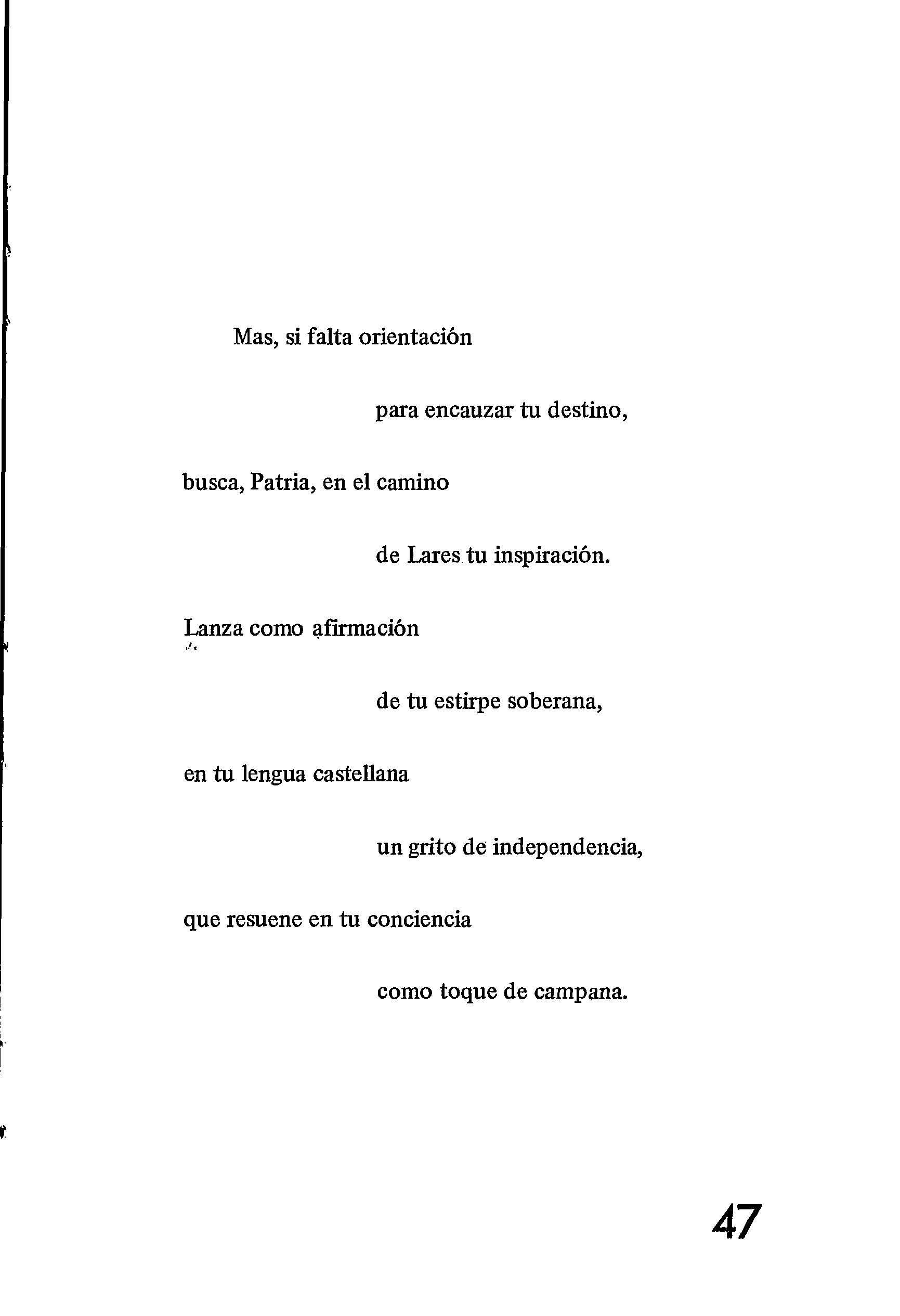 Mas, si falta orientación

para encauzar tu destino,

busca, Patria, en el camino

de Lares tu inspiración.

Lanza como afirmación

de tu estirpe soberana,

en tu lengua castellana

un grito de independencia,

que resuene en tu conciencia

como toque de campana.

47